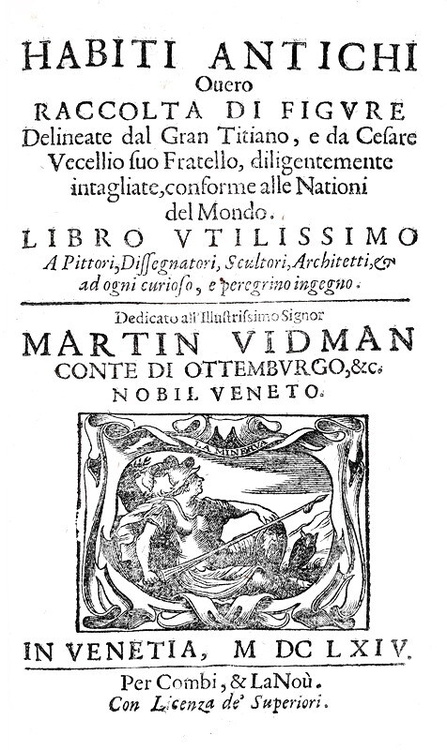 HABITI ANTICHI
Ouero
RACCOLTA DI FIGVRE
Delineate dal Gran Titiano, e da Cesare Vecellio suo Fratello, diligentemente intagliate, conforme alle Nationi del Mondo.

LIBRO VTILISSIMO
A Pittori, Dissegnatori, Scultori, Architetti, & ad ogni curioso, e peregrino ingegno.

Dedicato all'Illustrissimo Signor
MARTIN VIDMAN
CONTE DI OTTEMBVRGO, &c.
NOBIL VENETO.

LA MINERVA

IN VENETIA, M DC LXIV.
Per Combi, & LaNoù.
Con Licenza de' Superiori.